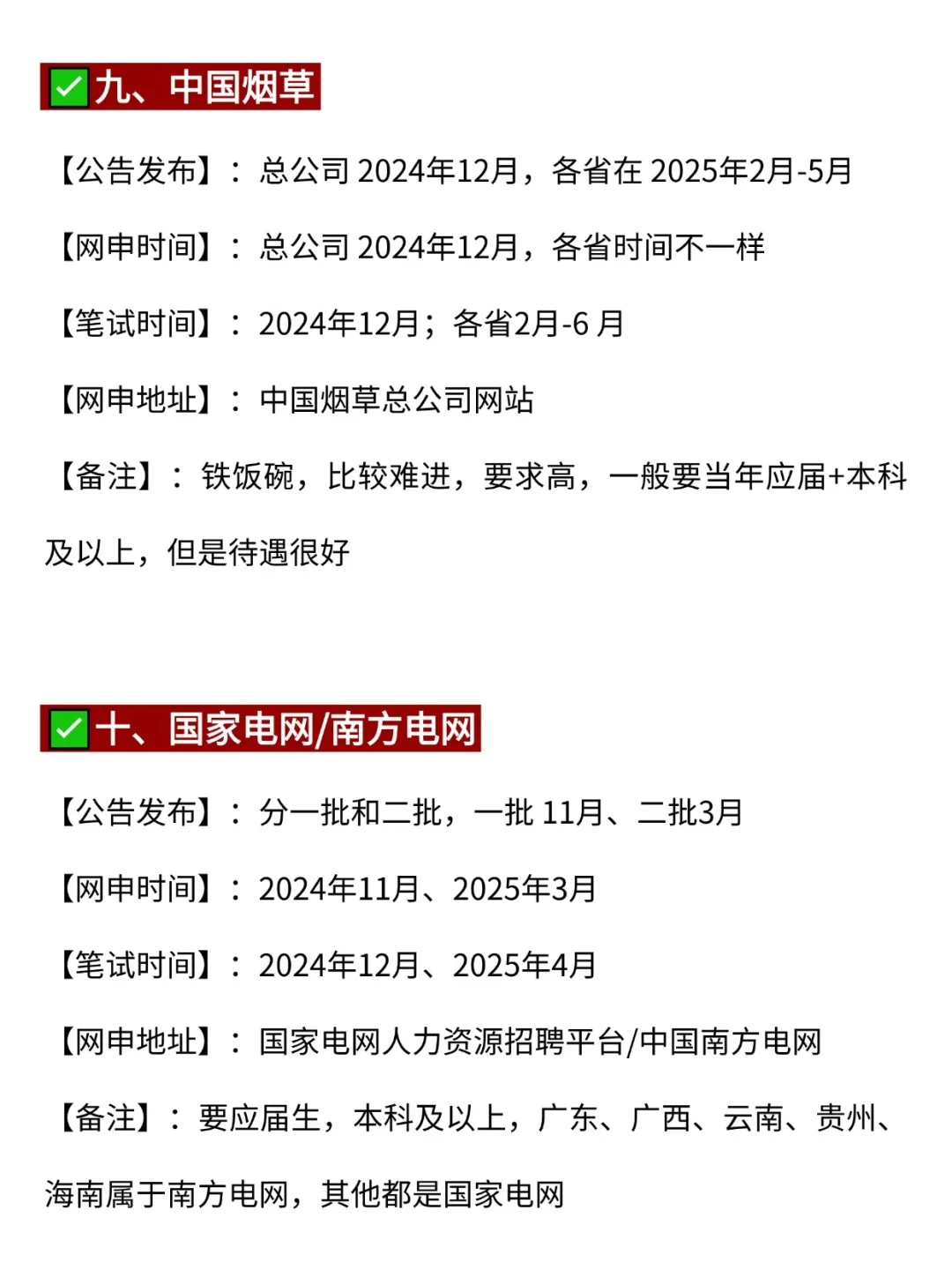 ✅九、中国烟草

【公告发布】：总公司 2024年12月，各省在 2025年2月-5月

【网申时间】：总公司 2024年12月，各省时间不一样

【笔试时间】：2024年12月；各省2月-6 月

【网申地址】：中国烟草总公司网站

【备注】：铁饭碗，比较难进，要求高，一般要当年应届+本科及以上，但是待遇很好

✅十、国家电网/南方电网

【公告发布】：分一批和二批，一批 11月、二批3月

【网申时间】：2024年11月、2025年3月

【笔试时间】：2024年12月、2025年4月

【网申地址】：国家电网人力资源招聘平台/中国南方电网

【备注】：要应届生，本科及以上，广东、广西、云南、贵州、海南属于南方电网，其他都是国家电网